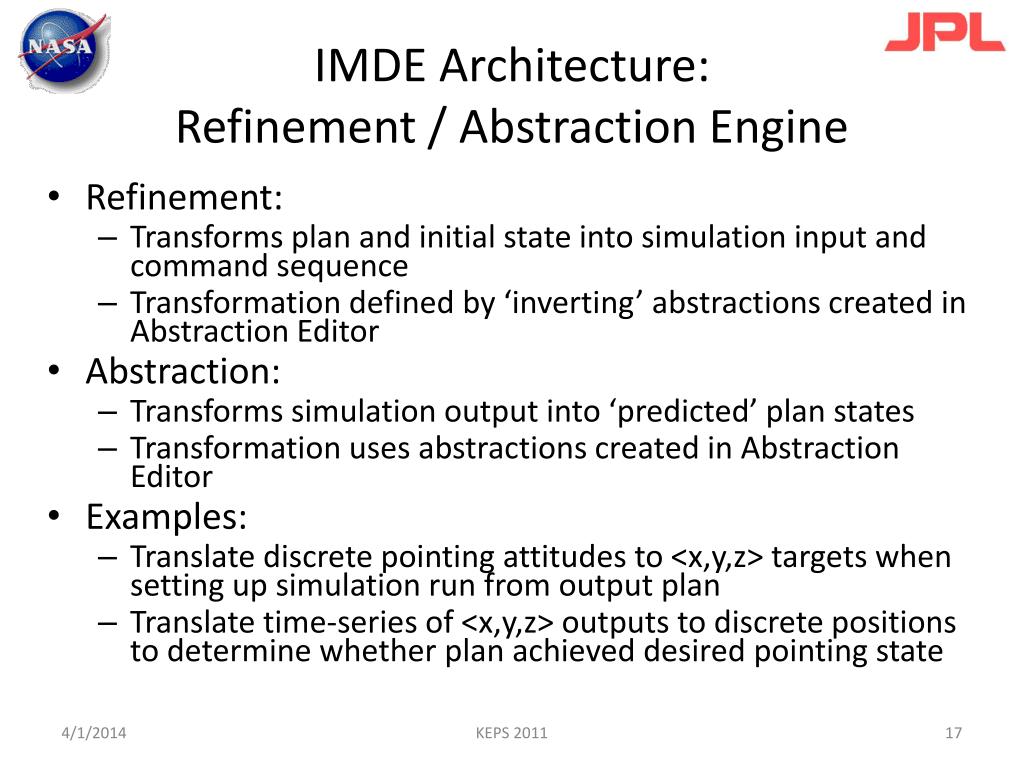 NASA

JPL

IMDE Architecture:
Refinement / Abstraction Engine

• Refinement:
– Transforms plan and initial state into simulation input and command sequence
– Transformation defined by ‘inverting’ abstractions created in Abstraction Editor
• Abstraction:
– Transforms simulation output into ‘predicted’ plan states
– Transformation uses abstractions created in Abstraction Editor
• Examples:
– Translate discrete pointing attitudes to <x,y,z> targets when setting up simulation run from output plan
– Translate time-series of <x,y,z> outputs to discrete positions to determine whether plan achieved desired pointing state

4/1/2014

KEPS 2011

17